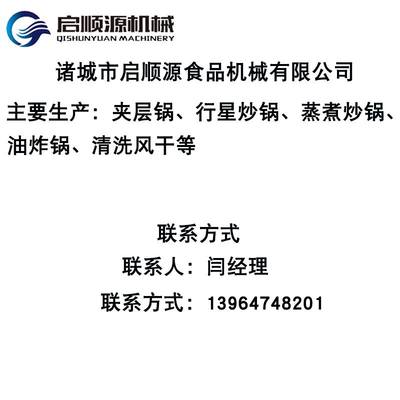 启顺源机械
QISHUNYUAN MACHINERY

诸城市启顺源食品机械有限公司

主要生产：夹层锅、行星炒锅、蒸煮炒锅、油炸锅、清洗风干等

联系方式

联系人：闫经理

联系方式：13964748201